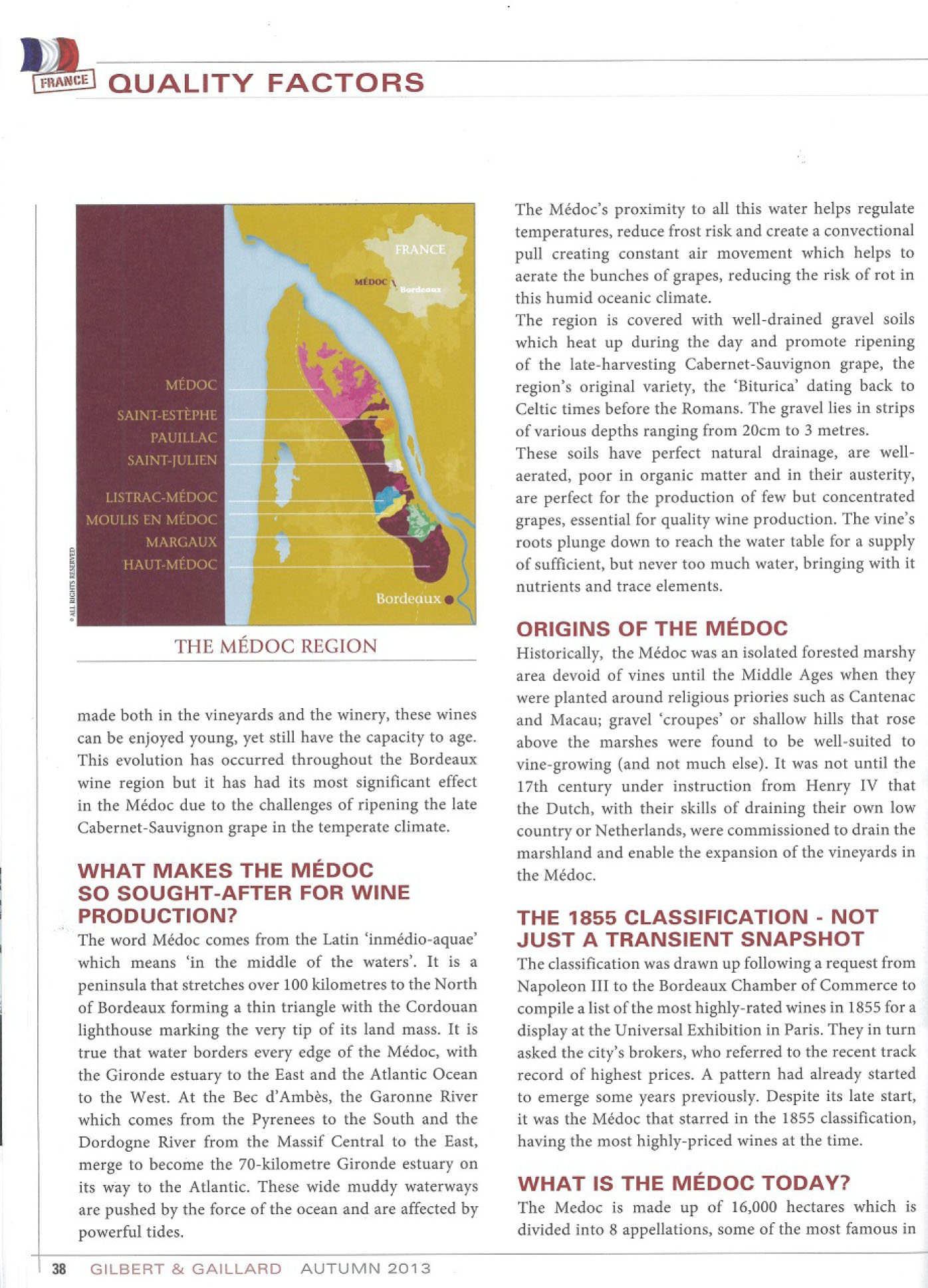 FRANCE QUALITY FACTORS

FRANCE

MÉDOC

Bordeaux

MÉDOC

SAINT-ESTÈPHE

PAUILLAC

SAINT-JULIEN

LISTRAC-MÉDOC

MOULIS EN MÉDOC

MARGAUX

HAUT-MÉDOC

Bordeaux

© ALL RIGHTS RESERVED

THE MÉDOC REGION

made both in the vineyards and the winery, these wines can be enjoyed young, yet still have the capacity to age. This evolution has occurred throughout the Bordeaux wine region but it has had its most significant effect in the Médoc due to the challenges of ripening the late Cabernet-Sauvignon grape in the temperate climate.

WHAT MAKES THE MÉDOC SO SOUGHT-AFTER FOR WINE PRODUCTION?

The word Médoc comes from the Latin 'inmédio-aquae' which means 'in the middle of the waters'. It is a peninsula that stretches over 100 kilometres to the North of Bordeaux forming a thin triangle with the Cordouan lighthouse marking the very tip of its land mass. It is true that water borders every edge of the Médoc, with the Gironde estuary to the East and the Atlantic Ocean to the West. At the Bec d'Ambès, the Garonne River which comes from the Pyrenees to the South and the Dordogne River from the Massif Central to the East, merge to become the 70-kilometre Gironde estuary on its way to the Atlantic. These wide muddy waterways are pushed by the force of the ocean and are affected by powerful tides.

The Médoc's proximity to all this water helps regulate temperatures, reduce frost risk and create a convectional pull creating constant air movement which helps to aerate the bunches of grapes, reducing the risk of rot in this humid oceanic climate.
The region is covered with well-drained gravel soils which heat up during the day and promote ripening of the late-harvesting Cabernet-Sauvignon grape, the region's original variety, the 'Biturica' dating back to Celtic times before the Romans. The gravel lies in strips of various depths ranging from 20cm to 3 metres.
These soils have perfect natural drainage, are well-aerated, poor in organic matter and in their austerity, are perfect for the production of few but concentrated grapes, essential for quality wine production. The vine's roots plunge down to reach the water table for a supply of sufficient, but never too much water, bringing with it nutrients and trace elements.

ORIGINS OF THE MÉDOC

Historically, the Médoc was an isolated forested marshy area devoid of vines until the Middle Ages when they were planted around religious priories such as Cantenac and Macau; gravel 'croupes' or shallow hills that rose above the marshes were found to be well-suited to vine-growing (and not much else). It was not until the 17th century under instruction from Henry IV that the Dutch, with their skills of draining their own low country or Netherlands, were commissioned to drain the marshland and enable the expansion of the vineyards in the Médoc.

THE 1855 CLASSIFICATION - NOT JUST A TRANSIENT SNAPSHOT

The classification was drawn up following a request from Napoleon III to the Bordeaux Chamber of Commerce to compile a list of the most highly-rated wines in 1855 for a display at the Universal Exhibition in Paris. They in turn asked the city's brokers, who referred to the recent track record of highest prices. A pattern had already started to emerge some years previously. Despite its late start, it was the Médoc that starred in the 1855 classification, having the most highly-priced wines at the time.

WHAT IS THE MÉDOC TODAY?

The Medoc is made up of 16,000 hectares which is divided into 8 appellations, some of the most famous in

38 GILBERT & GAILLARD AUTUMN 2013